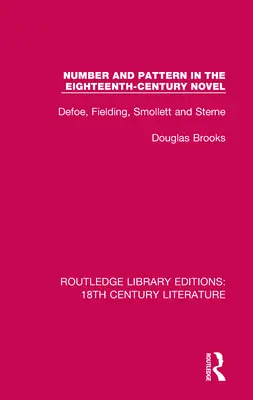 NUMBER AND PATTERN IN THE EIGHTEENTH-CENTURY NOVEL

Defoe, Fielding, Smollett and Sterne

Douglas Brooks

ROUTLEDGE LIBRARY EDITIONS: 18TH CENTURY LITERATURE

ROUTLEDGE